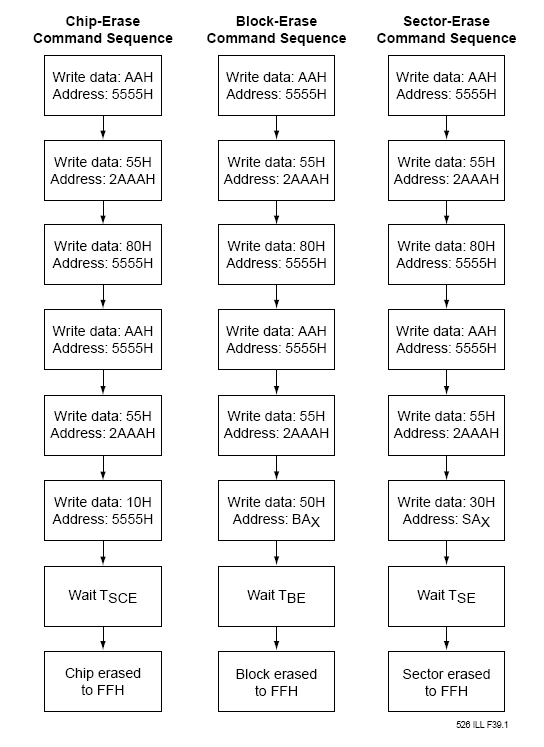 Chip-Erase Command Sequence

Write data: AAH
Address: 5555H

Write data: 55H
Address: 2AAAH

Write data: 80H
Address: 5555H

Write data: AAH
Address: 5555H

Write data: 55H
Address: 2AAAH

Write data: 10H
Address: 5555H

Wait $T_{SCE}$

Chip erased to FFH

Block-Erase Command Sequence

Write data: AAH
Address: 5555H

Write data: 55H
Address: 2AAAH

Write data: 80H
Address: 5555H

Write data: AAH
Address: 5555H

Write data: 55H
Address: 2AAAH

Write data: 50H
Address: $BA_X$

Wait $T_{BE}$

Block erased to FFH

Sector-Erase Command Sequence

Write data: AAH
Address: 5555H

Write data: 55H
Address: 2AAAH

Write data: 80H
Address: 5555H

Write data: AAH
Address: 5555H

Write data: 55H
Address: 2AAAH

Write data: 30H
Address: $SA_X$

Wait $T_{SE}$

Sector erased to FFH

526 ILL F39.1